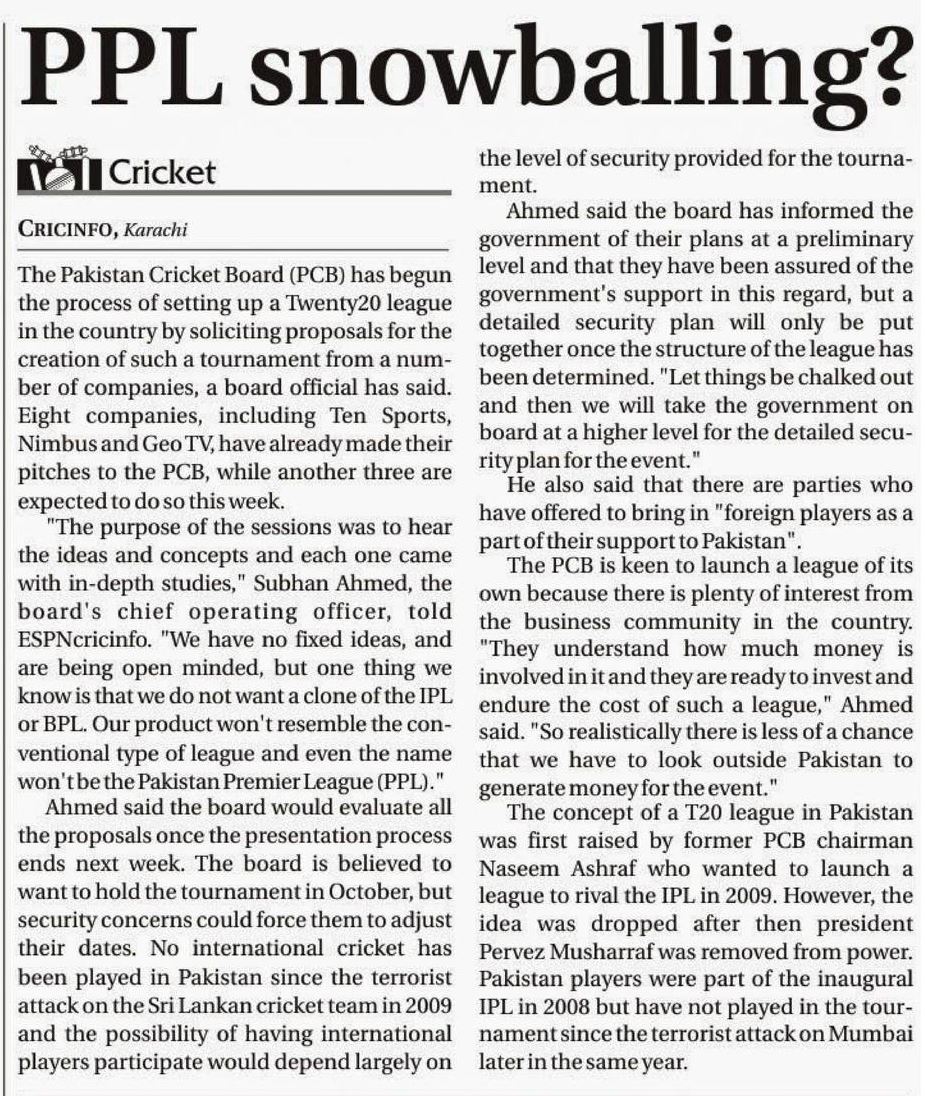 PPL snowballing?

Cricket

CRICINFO, Karachi

The Pakistan Cricket Board (PCB) has begun the process of setting up a Twenty20 league in the country by soliciting proposals for the creation of such a tournament from a number of companies, a board official has said. Eight companies, including Ten Sports, Nimbus and Geo TV, have already made their pitches to the PCB, while another three are expected to do so this week.

"The purpose of the sessions was to hear the ideas and concepts and each one came with in-depth studies," Subhan Ahmed, the board's chief operating officer, told ESPNcricinfo. "We have no fixed ideas, and are being open minded, but one thing we know is that we do not want a clone of the IPL or BPL. Our product won't resemble the conventional type of league and even the name won't be the Pakistan Premier League (PPL)."

Ahmed said the board would evaluate all the proposals once the presentation process ends next week. The board is believed to want to hold the tournament in October, but security concerns could force them to adjust their dates. No international cricket has been played in Pakistan since the terrorist attack on the Sri Lankan cricket team in 2009 and the possibility of having international players participate would depend largely on the level of security provided for the tournament.

Ahmed said the board has informed the government of their plans at a preliminary level and that they have been assured of the government's support in this regard, but a detailed security plan will only be put together once the structure of the league has been determined. "Let things be chalked out and then we will take the government on board at a higher level for the detailed security plan for the event."

He also said that there are parties who have offered to bring in "foreign players as a part of their support to Pakistan".

The PCB is keen to launch a league of its own because there is plenty of interest from the business community in the country. "They understand how much money is involved in it and they are ready to invest and endure the cost of such a league," Ahmed said. "So realistically there is less of a chance that we have to look outside Pakistan to generate money for the event."

The concept of a T20 league in Pakistan was first raised by former PCB chairman Naseem Ashraf who wanted to launch a league to rival the IPL in 2009. However, the idea was dropped after then president Pervez Musharraf was removed from power. Pakistan players were part of the inaugural IPL in 2008 but have not played in the tournament since the terrorist attack on Mumbai later in the same year.